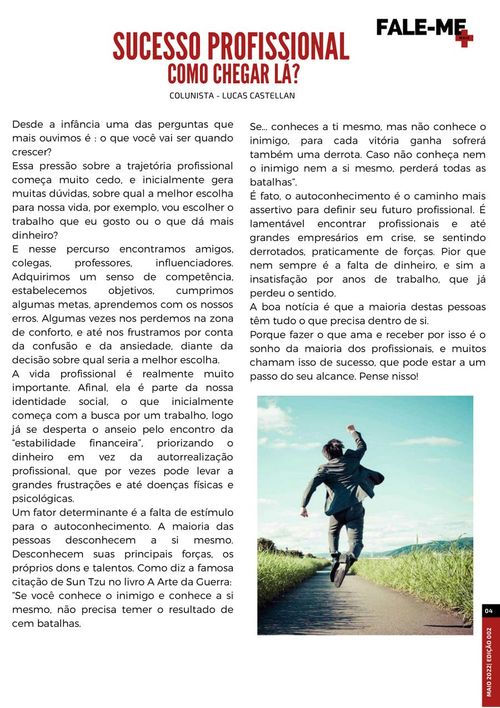 FALE-ME

SUCESSO PROFISSIONAL
COMO CHEGAR LÁ?

COLUNISTA - LUCAS CASTELLAN

Desde a infância uma das perguntas que mais ouvimos é : o que você vai ser quando crescer?
Essa pressão sobre a trajetória profissional começa muito cedo, e inicialmente gera muitas dúvidas, sobre qual a melhor escolha para nossa vida, por exemplo, vou escolher o trabalho que eu gosto ou o que dá mais dinheiro?
E nesse percurso encontramos amigos, colegas, professores, influenciadores. Adquirimos um senso de competência, estabelecemos objetivos, cumprimos algumas metas, aprendemos com os nossos erros. Algumas vezes nos perdemos na zona de conforto, e até nos frustramos por conta da confusão e da ansiedade, diante da decisão sobre qual seria a melhor escolha.
A vida profissional é realmente muito importante. Afinal, ela é parte da nossa identidade social, o que inicialmente começa com a busca por um trabalho, logo já se desperta o anseio pelo encontro da "estabilidade financeira", priorizando o dinheiro em vez da autorrealização profissional, que por vezes pode levar a grandes frustrações e até doenças físicas e psicológicas.
Um fator determinante é a falta de estímulo para o autoconhecimento. A maioria das pessoas desconhecem a si mesmo. Desconhecem suas principais forças, os próprios dons e talentos. Como diz a famosa citação de Sun Tzu no livro A Arte da Guerra: "Se você conhece o inimigo e conhece a si mesmo, não precisa temer o resultado de cem batalhas.

Se... conheces a ti mesmo, mas não conhece o inimigo, para cada vitória ganha sofrerá também uma derrota. Caso não conheça nem o inimigo nem a si mesmo, perderá todas as batalhas".
É fato, o autoconhecimento é o caminho mais assertivo para definir seu futuro profissional. É lamentável encontrar profissionais e até grandes empresários em crise, se sentindo derrotados, praticamente de forças. Pior que nem sempre é a falta de dinheiro, e sim a insatisfação por anos de trabalho, que já perdeu o sentido.
A boa notícia é que a maioria destas pessoas têm tudo o que precisa dentro de si.
Porque fazer o que ama e receber por isso é o sonho da maioria dos profissionais, e muitos chamam isso de sucesso, que pode estar a um passo do seu alcance. Pense nisso!

04
MAIO 2022| EDIÇÃO 002